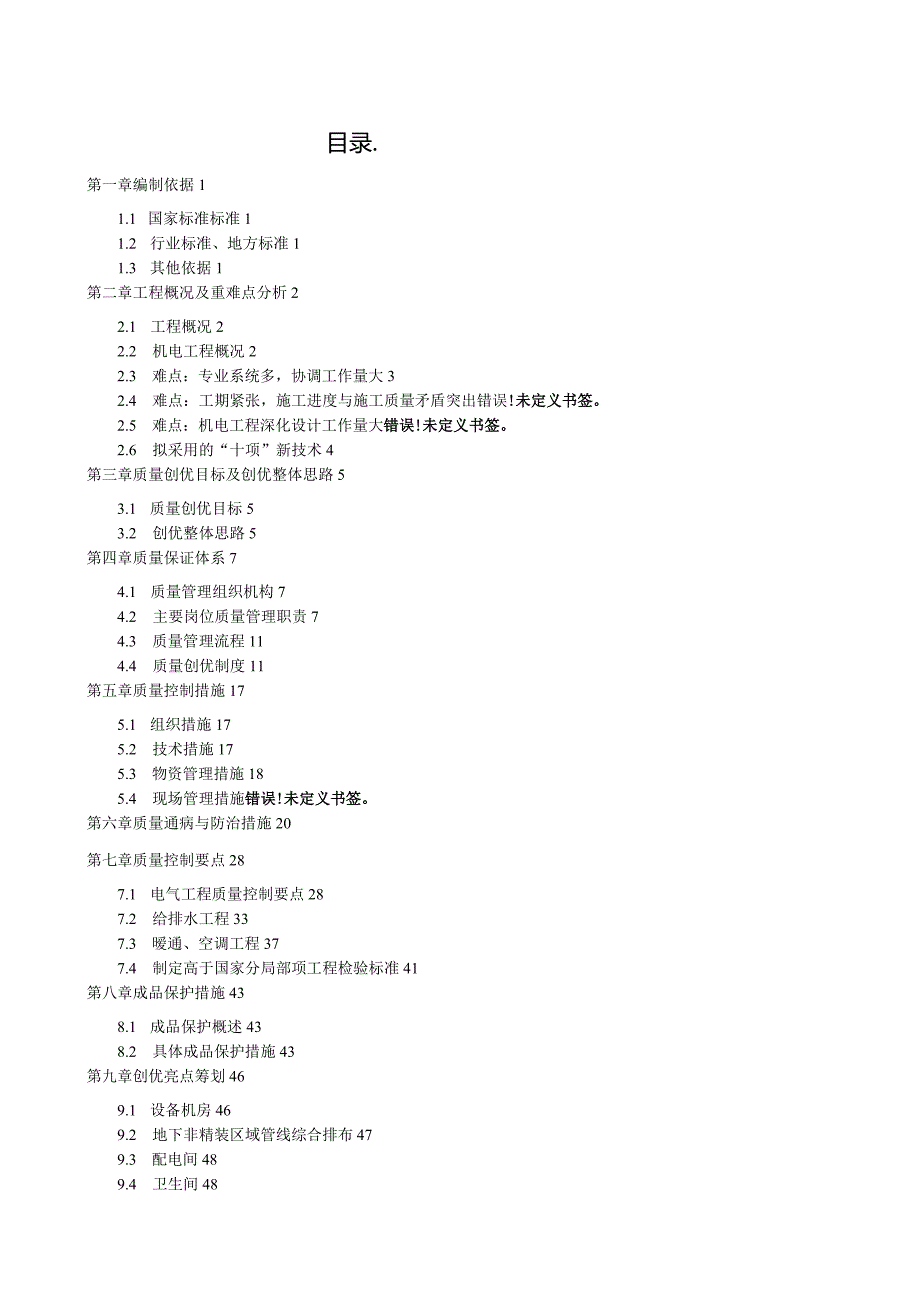 目录.

第一章编制依据 1

1.1 国家标准标准 1
1.2 行业标准、地方标准 1
1.3 其他依据 1

第二章工程概况及重难点分析 2

2.1 工程概况 2
2.2 机电工程概况 2
2.3 难点：专业系统多，协调工作量大 3
2.4 难点：工期紧张，施工进度与施工质量矛盾突出错误!未定义书签。
2.5 难点：机电工程深化设计工作量大错误!未定义书签。
2.6 拟采用的“十项”新技术 4

第三章质量创优目标及创优整体思路 5

3.1 质量创优目标 5
3.2 创优整体思路 5

第四章质量保证体系 7

4.1 质量管理组织机构 7
4.2 主要岗位质量管理职责 7
4.3 质量管理流程 11
4.4 质量创优制度 11

第五章质量控制措施 17

5.1 组织措施 17
5.2 技术措施 17
5.3 物资管理措施 18
5.4 现场管理措施错误!未定义书签。

第六章质量通病与防治措施 20

第七章质量控制要点 28

7.1 电气工程质量控制要点 28
7.2 给排水工程 33
7.3 暖通、空调工程 37
7.4 制定高于国家分局部项工程检验标准 41

第八章成品保护措施 43

8.1 成品保护概述 43
8.2 具体成品保护措施 43

第九章创优亮点筹划 46

9.1 设备机房 46
9.2 地下非精装区域管线综合排布 47
9.3 配电间 48
9.4 卫生间 48